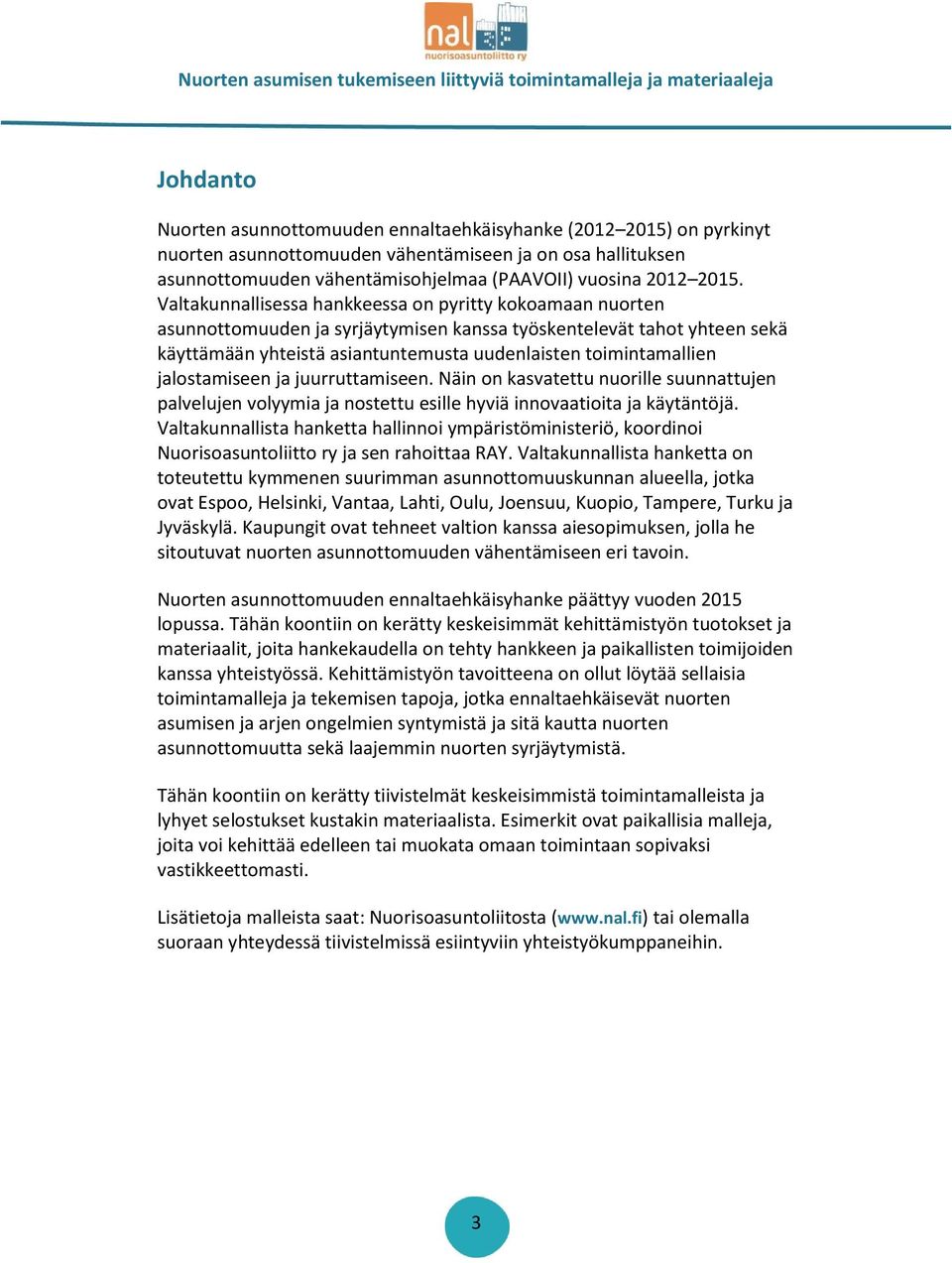 nal
nuorisoasuntoliitto ry

Nuorten asumisen tukemiseen liittyviä toimintamalleja ja materiaaleja

Johdanto

Nuorten asunnottomuuden ennaltaehkäisyhanke (2012–2015) on pyrkinyt nuorten asunnottomuuden vähentämiseen ja on osa hallituksen asunnottomuuden vähentämisohjelmaa (PAAVOII) vuosina 2012–2015. Valtakunnallisessa hankkeessa on pyritty kokoamaan nuorten asunnottomuuden ja syrjäytymisen kanssa työskentelevät tahot yhteen sekä käyttämään yhteistä asiantuntemusta uudenlaisten toimintamallien jalostamiseen ja juurruttamiseen. Näin on kasvatettu nuorille suunnattujen palvelujen volyymia ja nostettu esille hyviä innovaatioita ja käytäntöjä. Valtakunnallista hanketta hallinnoi ympäristöministeriö, koordinoi Nuorisoasuntoliitto ry ja sen rahoittaa RAY. Valtakunnallista hanketta on toteutettu kymmenen suurimman asunnottomuuskunnan alueella, jotka ovat Espoo, Helsinki, Vantaa, Lahti, Oulu, Joensuu, Kuopio, Tampere, Turku ja Jyväskylä. Kaupungit ovat tehneet valtion kanssa aiesopimuksen, jolla he sitoutuvat nuorten asunnottomuuden vähentämiseen eri tavoin.

Nuorten asunnottomuuden ennaltaehkäisyhanke päättyy vuoden 2015 lopussa. Tähän koontiin on kerätty keskeisimmät kehittämistyön tuotokset ja materiaalit, joita hankekaudella on tehty hankkeen ja paikallisten toimijoiden kanssa yhteistyössä. Kehittämistyön tavoitteena on ollut löytää sellaisia toimintamalleja ja tekemisen tapoja, jotka ennaltaehkäisevät nuorten asumisen ja arjen ongelmien syntymistä ja sitä kautta nuorten asunnottomuutta sekä laajemmin nuorten syrjäytymistä.

Tähän koontiin on kerätty tiivistelmät keskeisimmistä toimintamalleista ja lyhyet selostukset kustakin materiaalista. Esimerkit ovat paikallisia malleja, joita voi kehittää edelleen tai muokata omaan toimintaan sopivaksi vastikkeettomasti.

Lisätietoja malleista saat: Nuorisoasuntoliitosta (www.nal.fi) tai olemalla suoraan yhteydessä tiivistelmissä esiintyviin yhteistyökumppaneihin.

3